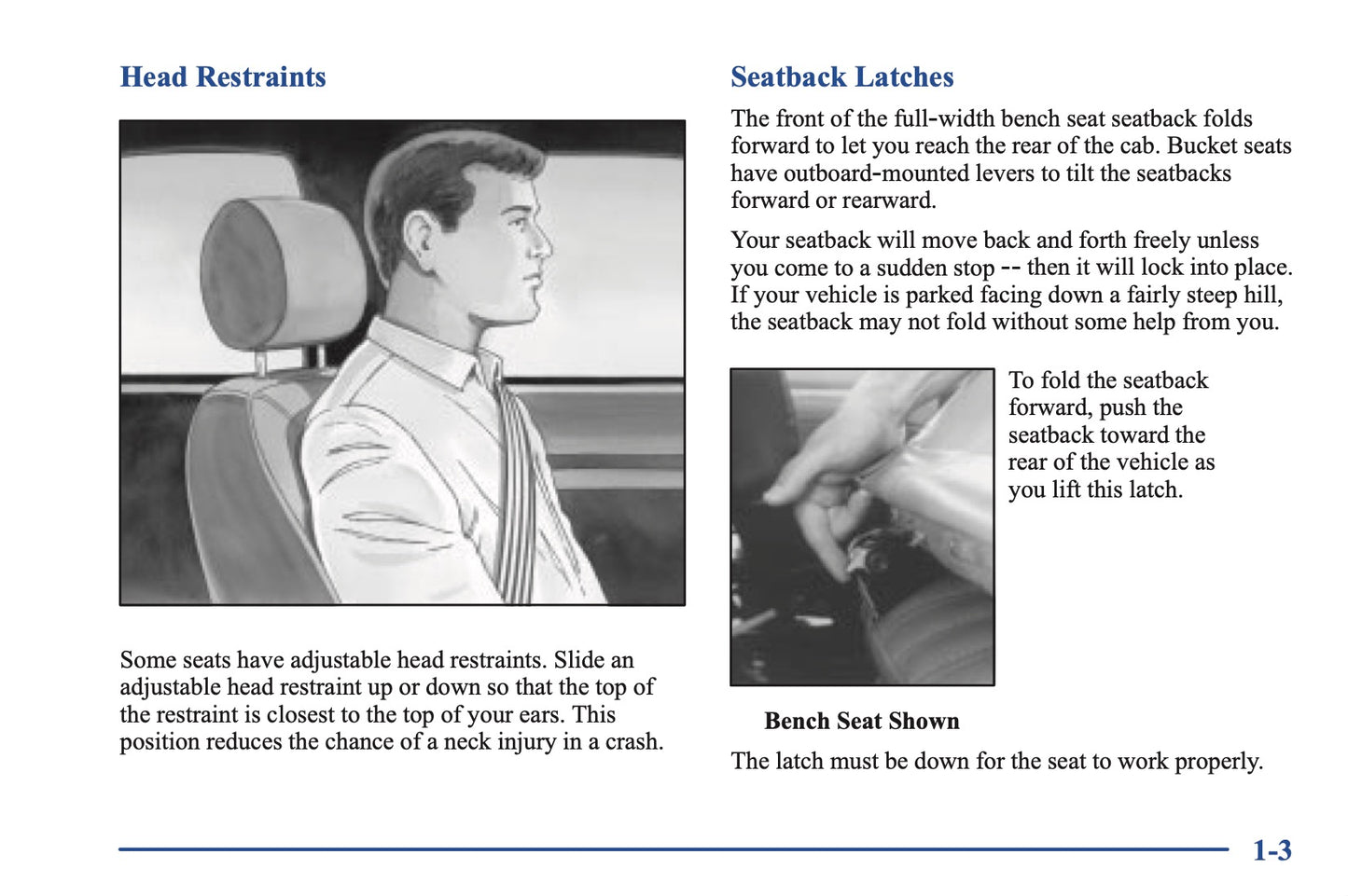 Head Restraints

Some seats have adjustable head restraints. Slide an adjustable head restraint up or down so that the top of the restraint is closest to the top of your ears. This position reduces the chance of a neck injury in a crash.

Seatback Latches

The front of the full-width bench seat seatback folds forward to let you reach the rear of the cab. Bucket seats have outboard-mounted levers to tilt the seatbacks forward or rearward.

Your seatback will move back and forth freely unless you come to a sudden stop -- then it will lock into place. If your vehicle is parked facing down a fairly steep hill, the seatback may not fold without some help from you.

To fold the seatback forward, push the seatback toward the rear of the vehicle as you lift this latch.

Bench Seat Shown

The latch must be down for the seat to work properly.

1-3